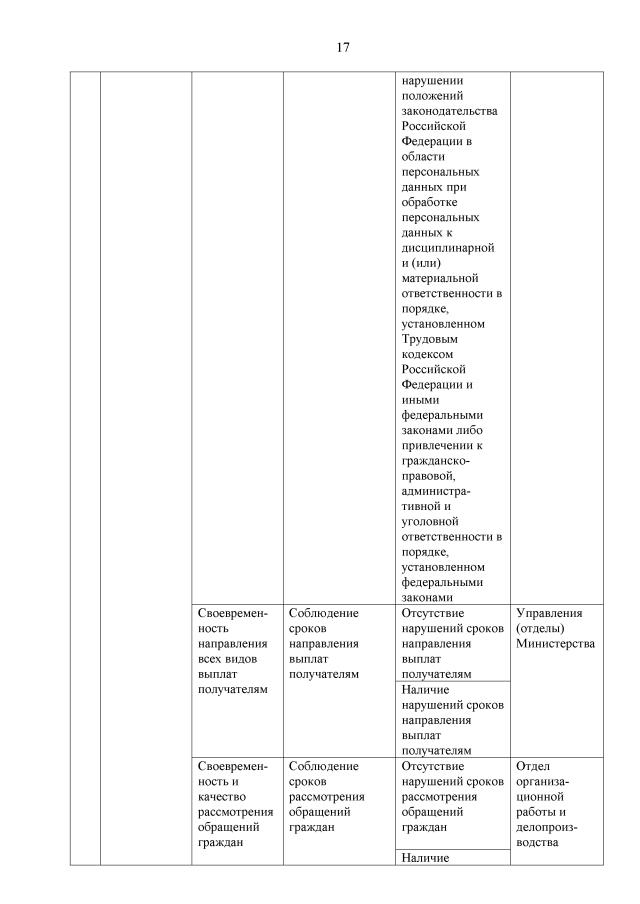 17

|  |  |  |  |  |  |
|---|---|---|---|---|---|
|  |  |  |  | нарушении положений законодательства Российской Федерации в области персональных данных при обработке персональных данных к дисциплинарной и (или) материальной ответственности в порядке, установленном Трудовым кодексом Российской Федерации и иными федеральными законами либо привлечении к гражданско-правовой, административной и уголовной ответственности в порядке, установленном федеральными законами |  |
|  |  | Своевременность направления всех видов выплат получателям | Соблюдение сроков направления выплат получателям | Отсутствие нарушений сроков направления выплат получателям | Управления (отделы) Министерства |
|  |  |  |  | Наличие нарушений сроков направления выплат получателям |  |
|  |  | Своевременность и качество рассмотрения обращений граждан | Соблюдение сроков рассмотрения обращений граждан | Отсутствие нарушений сроков рассмотрения обращений граждан | Отдел организационной работы и делопроизводства |
|  |  |  |  | Наличие |  |